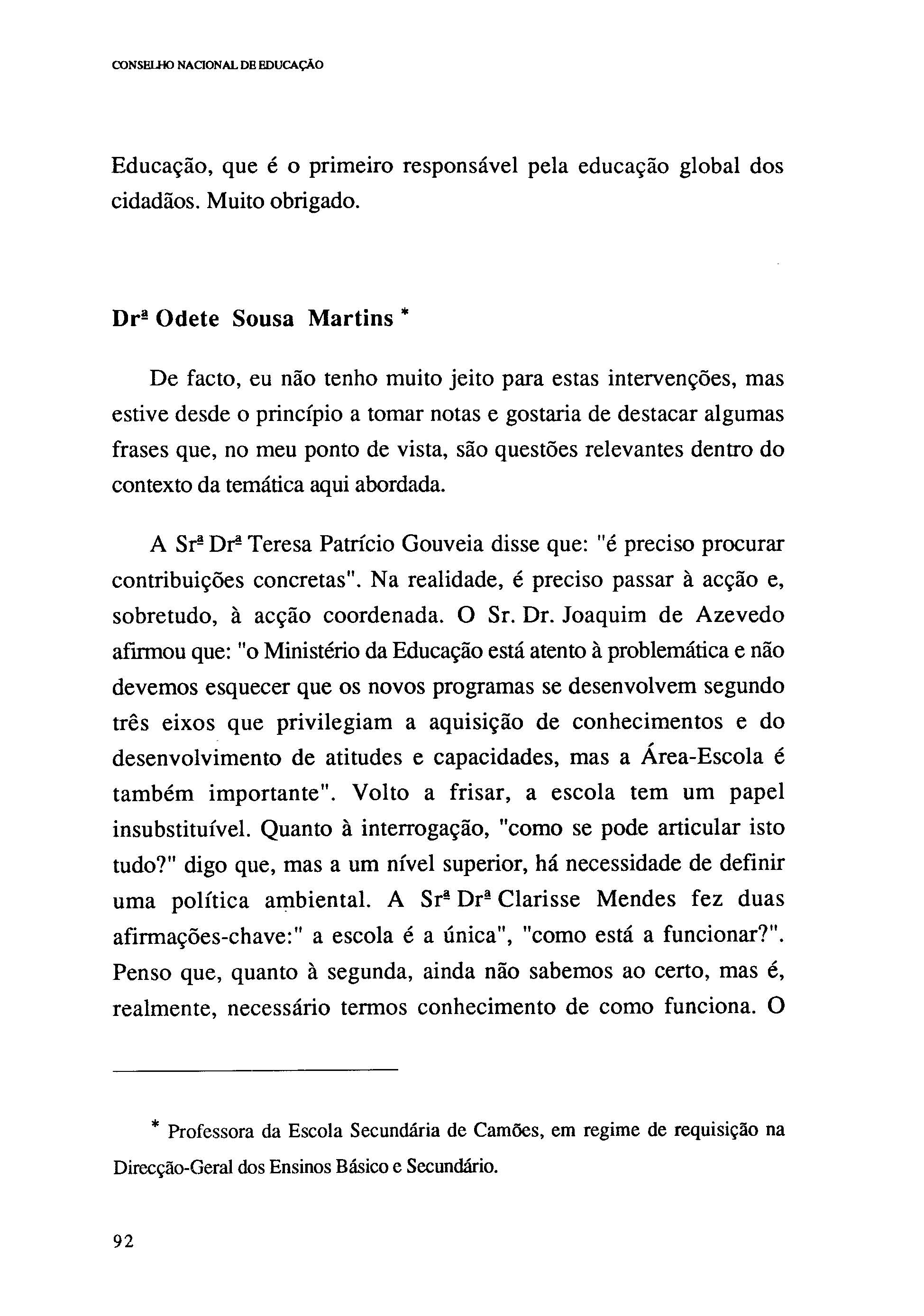 CONSELHO NACIONAL DE EDUCAÇÃO

Educação, que é o primeiro responsável pela educação global dos cidadãos. Muito obrigado.

Drª Odete Sousa Martins *

De facto, eu não tenho muito jeito para estas intervenções, mas estive desde o princípio a tomar notas e gostaria de destacar algumas frases que, no meu ponto de vista, são questões relevantes dentro do contexto da temática aqui abordada.

A Srª Drª Teresa Patrício Gouveia disse que: "é preciso procurar contribuições concretas". Na realidade, é preciso passar à acção e, sobretudo, à acção coordenada. O Sr. Dr. Joaquim de Azevedo afirmou que: "o Ministério da Educação está atento à problemática e não devemos esquecer que os novos programas se desenvolvem segundo três eixos que privilegiam a aquisição de conhecimentos e do desenvolvimento de atitudes e capacidades, mas a Área-Escola é também importante". Volto a frisar, a escola tem um papel insubstituível. Quanto à interrogação, "como se pode articular isto tudo?" digo que, mas a um nível superior, há necessidade de definir uma política ambiental. A Srª Drª Clarisse Mendes fez duas afirmações-chave:" a escola é a única", "como está a funcionar?". Penso que, quanto à segunda, ainda não sabemos ao certo, mas é, realmente, necessário termos conhecimento de como funciona. O

* Professora da Escola Secundária de Camões, em regime de requisição na Direcção-Geral dos Ensinos Básico e Secundário.

92